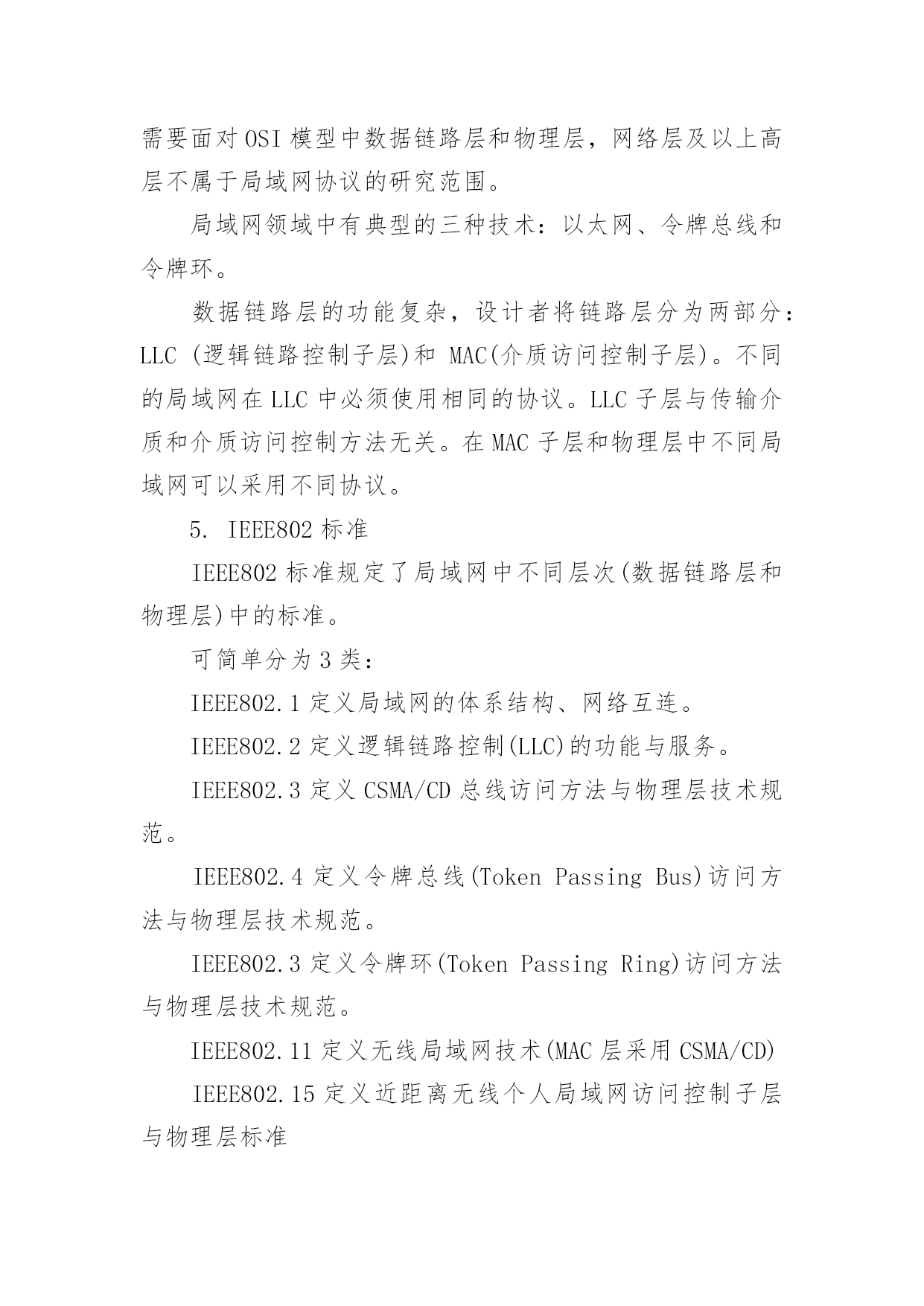 需要面对OSI模型中数据链路层和物理层，网络层及以上高层不属于局域网协议的研究范围。

局域网领域中有典型的三种技术：以太网、令牌总线和令牌环。

数据链路层的功能复杂，设计者将链路层分为两部分：LLC (逻辑链路控制子层)和 MAC(介质访问控制子层)。不同的局域网在LLC中必须使用相同的协议。LLC子层与传输介质和介质访问控制方法无关。在MAC子层和物理层中不同局域网可以采用不同协议。

5. IEEE802标准

IEEE802标准规定了局域网中不同层次(数据链路层和物理层)中的标准。

可简单分为3类：

IEEE802.1定义局域网的体系结构、网络互连。

IEEE802.2定义逻辑链路控制(LLC)的功能与服务。

IEEE802.3定义CSMA/CD总线访问方法与物理层技术规范。

IEEE802.4定义令牌总线(Token Passing Bus)访问方法与物理层技术规范。

IEEE802.3定义令牌环(Token Passing Ring)访问方法与物理层技术规范。

IEEE802.11定义无线局域网技术(MAC层采用CSMA/CD)

IEEE802.15定义近距离无线个人局域网访问控制子层与物理层标准